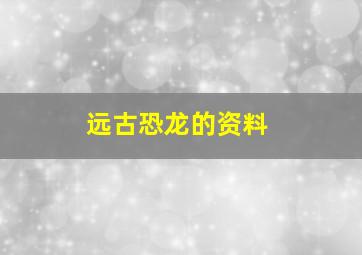 远古恐龙的资料